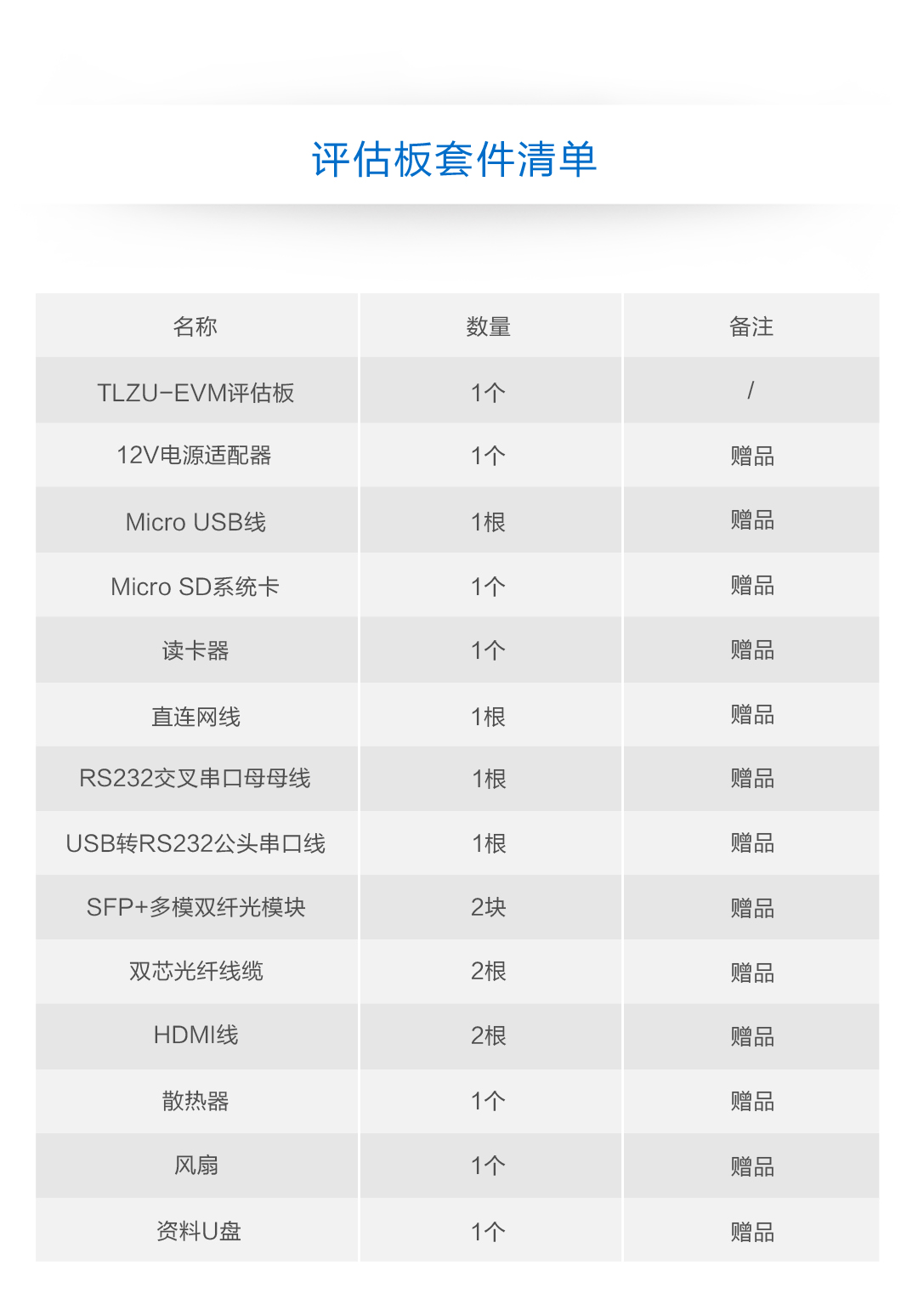 评估板套件清单

| 名称 | 数量 | 备注 |
|---|---|---|
| TLZU-EVM评估板 | 1个 | / |
| 12V电源适配器 | 1个 | 赠品 |
| Micro USB线 | 1根 | 赠品 |
| Micro SD系统卡 | 1个 | 赠品 |
| 读卡器 | 1个 | 赠品 |
| 直连网线 | 1根 | 赠品 |
| RS232交叉串口母母线 | 1根 | 赠品 |
| USB转RS232公头串口线 | 1根 | 赠品 |
| SFP+多模双纤光模块 | 2块 | 赠品 |
| 双芯光纤线缆 | 2根 | 赠品 |
| HDMI线 | 2根 | 赠品 |
| 散热器 | 1个 | 赠品 |
| 风扇 | 1个 | 赠品 |
| 资料U盘 | 1个 | 赠品 |